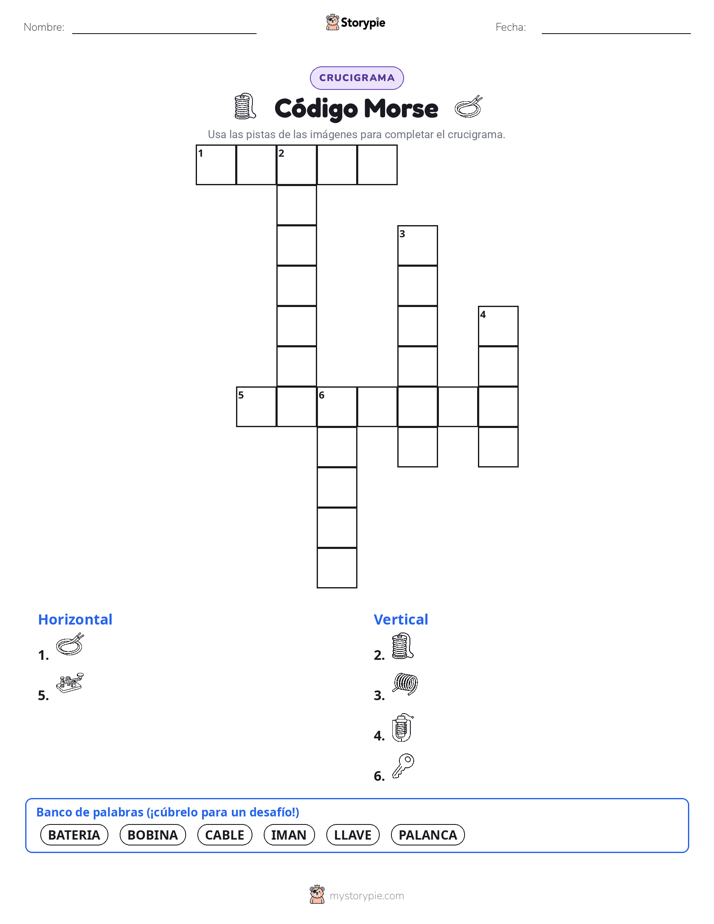 Nombre:

Storypie

Fecha:

CRUCIGRAMA

Código Morse

Usa las pistas de las imágenes para completar el crucigrama.

1 2

3

4

5 6

Horizontal

1.

5.

Vertical

2.

3.

4.

6.

Banco de palabras (¡cúbrelo para un desafío!)

BATERIA BOBINA CABLE IMAN LLAVE PALANCA

mystorypie.com